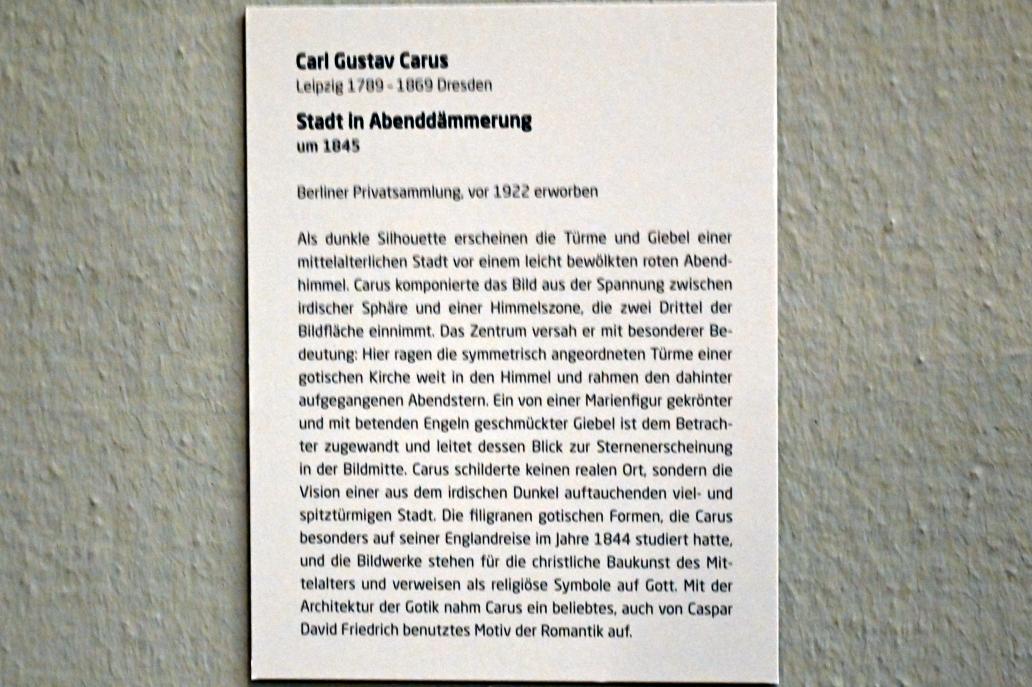 Carl Gustav Carus
Leipzig 1789 - 1869 Dresden

Stadt in Abenddämmerung
um 1845

Berliner Privatsammlung, vor 1922 erworben

Als dunkle Silhouette erscheinen die Türme und Giebel einer mittelalterlichen Stadt vor einem leicht bewölkten roten Abendhimmel. Carus komponierte das Bild aus der Spannung zwischen irdischer Sphäre und einer Himmelszone, die zwei Drittel der Bildfläche einnimmt. Das Zentrum versah er mit besonderer Bedeutung: Hier ragen die symmetrisch angeordneten Türme einer gotischen Kirche weit in den Himmel und rahmen den dahinter aufgegangenen Abendstern. Ein von einer Marienfigur gekrönter und mit betenden Engeln geschmückter Giebel ist dem Betrachter zugewandt und leitet dessen Blick zur Sternenerscheinung in der Bildmitte. Carus schilderte keinen realen Ort, sondern die Vision einer aus dem irdischen Dunkel auftauchenden viel- und spitztürmigen Stadt. Die filigranen gotischen Formen, die Carus besonders auf seiner Englandreise im Jahre 1844 studiert hatte, und die Bildwerke stehen für die christliche Baukunst des Mittelalters und verweisen als religiöse Symbole auf Gott. Mit der Architektur der Gotik nahm Carus ein beliebtes, auch von Caspar David Friedrich benutztes Motiv der Romantik auf.